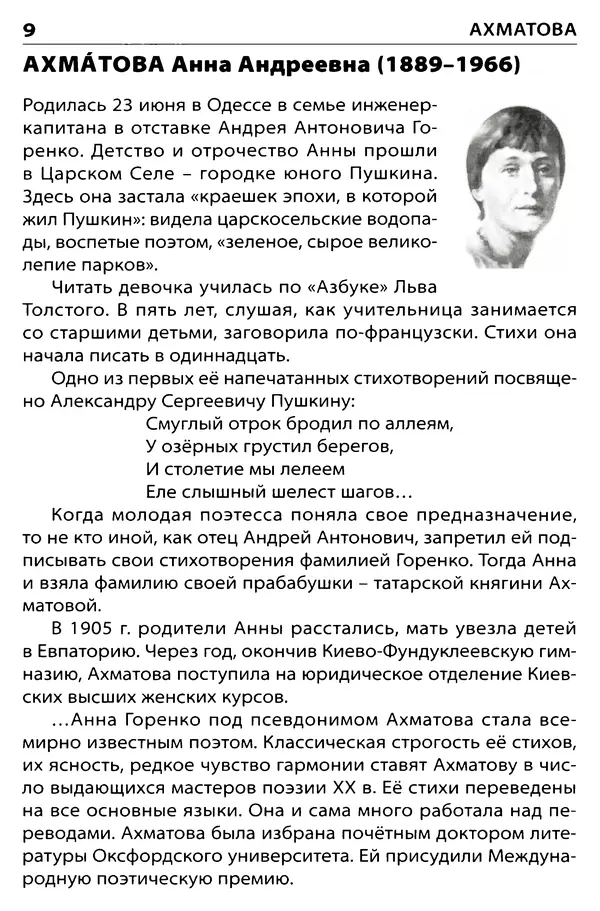 9 АХМАТОВА

АХМА́ТОВА Анна Андреевна (1889–1966)

Родилась 23 июня в Одессе в семье инженер-капитана в отставке Андрея Антоновича Горенко. Детство и отрочество Анны прошли в Царском Селе – городке юного Пушкина. Здесь она застала «краешек эпохи, в которой жил Пушкин»: видела царскосельские водопады, воспетые поэтом, «зеленое, сырое великолепие парков».

Читать девочка училась по «Азбуке» Льва Толстого. В пять лет, слушая, как учительница занимается со старшими детьми, заговорила по-французски. Стихи она начала писать в одиннадцать.

Одно из первых её напечатанных стихотворений посвящено Александру Сергеевичу Пушкину:

Смуглый отрок бродил по аллеям,
У озёрных грустил берегов,
И столетие мы лелеем
Еле слышный шелест шагов…

Когда молодая поэтесса поняла свое предназначение, то не кто иной, как отец Андрей Антонович, запретил ей подписывать свои стихотворения фамилией Горенко. Тогда Анна и взяла фамилию своей прабабушки – татарской княгини Ахматовой.

В 1905 г. родители Анны расстались, мать увезла детей в Евпаторию. Через год, окончив Киево-Фундуклеевскую гимназию, Ахматова поступила на юридическое отделение Киевских высших женских курсов.

…Анна Горенко под псевдонимом Ахматова стала всемирно известным поэтом. Классическая строгость её стихов, их ясность, редкое чувство гармонии ставят Ахматову в число выдающихся мастеров поэзии XX в. Её стихи переведены на все основные языки. Она и сама много работала над переводами. Ахматова была избрана почётным доктором литературы Оксфордского университета. Ей присудили Международную поэтическую премию.